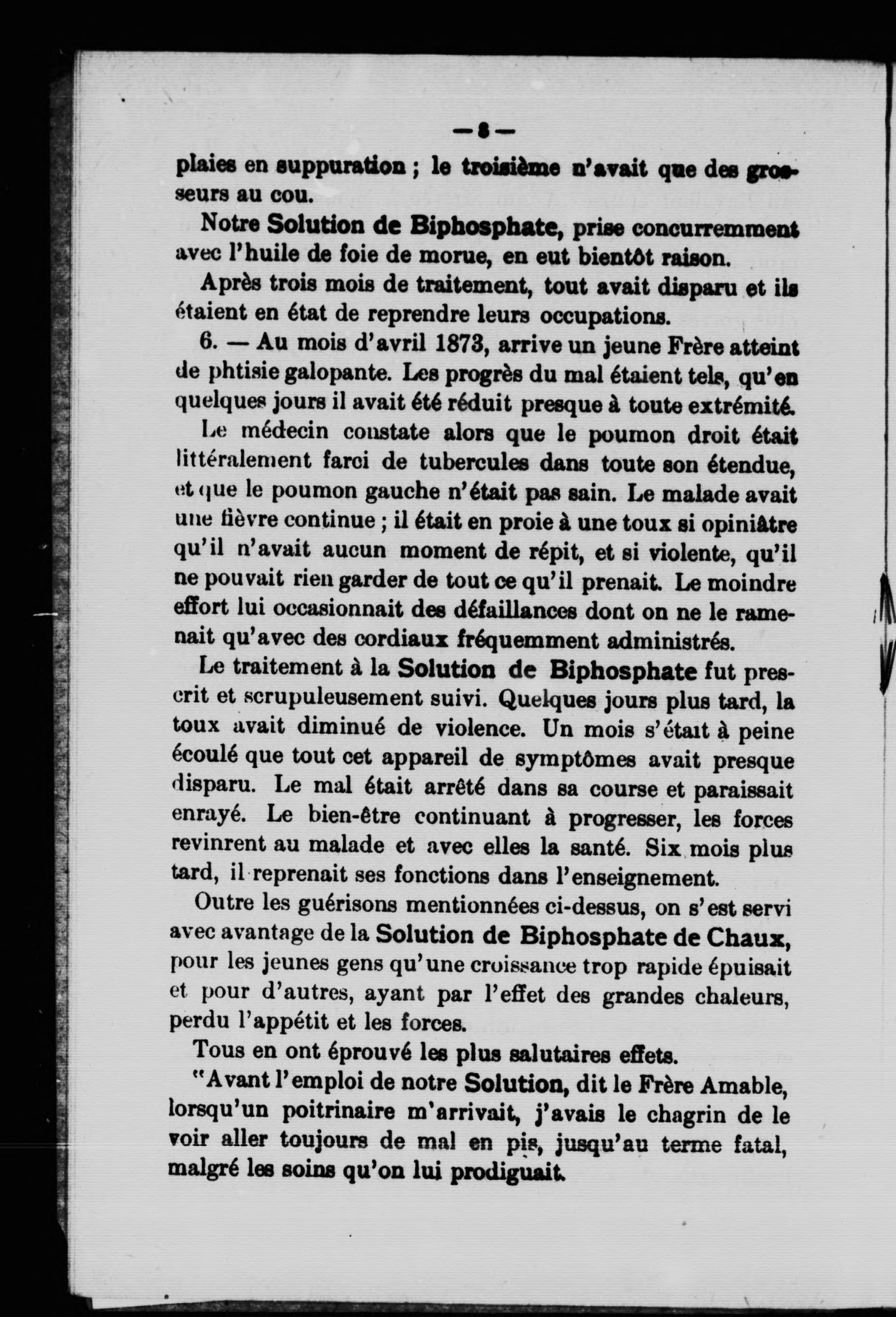 — 8 —

plaies en suppuration ; le troisième n'avait que des grosseurs au cou.

Notre Solution de Biphosphate, prise concurremment avec l'huile de foie de morue, en eut bientôt raison.

Après trois mois de traitement, tout avait disparu et ils étaient en état de reprendre leurs occupations.

6. — Au mois d'avril 1873, arrive un jeune Frère atteint de phtisie galopante. Les progrès du mal étaient tels, qu'en quelques jours il avait été réduit presque à toute extrémité.

Le médecin constate alors que le poumon droit était littéralement farci de tubercules dans toute son étendue, et que le poumon gauche n'était pas sain. Le malade avait une fièvre continue ; il était en proie à une toux si opiniâtre qu'il n'avait aucun moment de répit, et si violente, qu'il ne pouvait rien garder de tout ce qu'il prenait. Le moindre effort lui occasionnait des défaillances dont on ne le ramenait qu'avec des cordiaux fréquemment administrés.

Le traitement à la Solution de Biphosphate fut prescrit et scrupuleusement suivi. Quelques jours plus tard, la toux avait diminué de violence. Un mois s'était à peine écoulé que tout cet appareil de symptômes avait presque disparu. Le mal était arrêté dans sa course et paraissait enrayé. Le bien-être continuant à progresser, les forces revinrent au malade et avec elles la santé. Six mois plus tard, il reprenait ses fonctions dans l'enseignement.

Outre les guérisons mentionnées ci-dessus, on s'est servi avec avantage de la Solution de Biphosphate de Chaux, pour les jeunes gens qu'une croissance trop rapide épuisait et pour d'autres, ayant par l'effet des grandes chaleurs, perdu l'appétit et les forces.

Tous en ont éprouvé les plus salutaires effets.

"Avant l'emploi de notre Solution, dit le Frère Amable, lorsqu'un poitrinaire m'arrivait, j'avais le chagrin de le voir aller toujours de mal en pis, jusqu'au terme fatal, malgré les soins qu'on lui prodiguait.